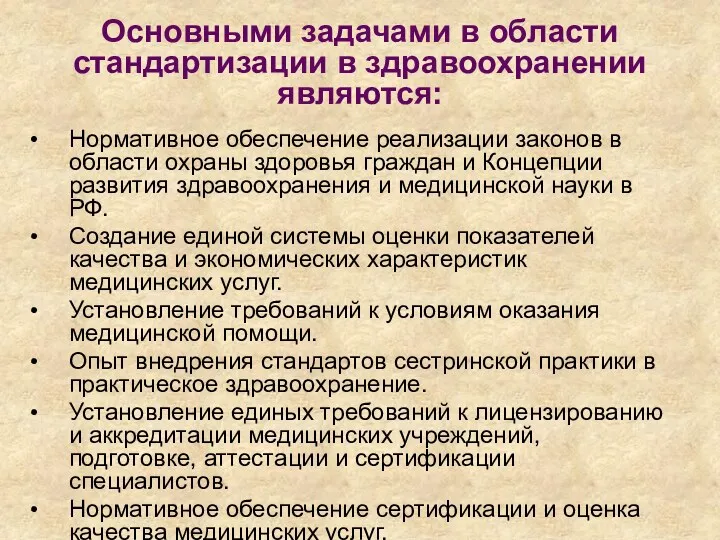 Основными задачами в области стандартизации в здравоохранении являются:

• Нормативное обеспечение реализации законов в области охраны здоровья граждан и Концепции развития здравоохранения и медицинской науки в РФ.
• Создание единой системы оценки показателей качества и экономических характеристик медицинских услуг.
• Установление требований к условиям оказания медицинской помощи.
• Опыт внедрения стандартов сестринской практики в практическое здравоохранение.
• Установление единых требований к лицензированию и аккредитации медицинских учреждений, подготовке, аттестации и сертификации специалистов.
• Нормативное обеспечение сертификации и оценка качества медицинских услуг.